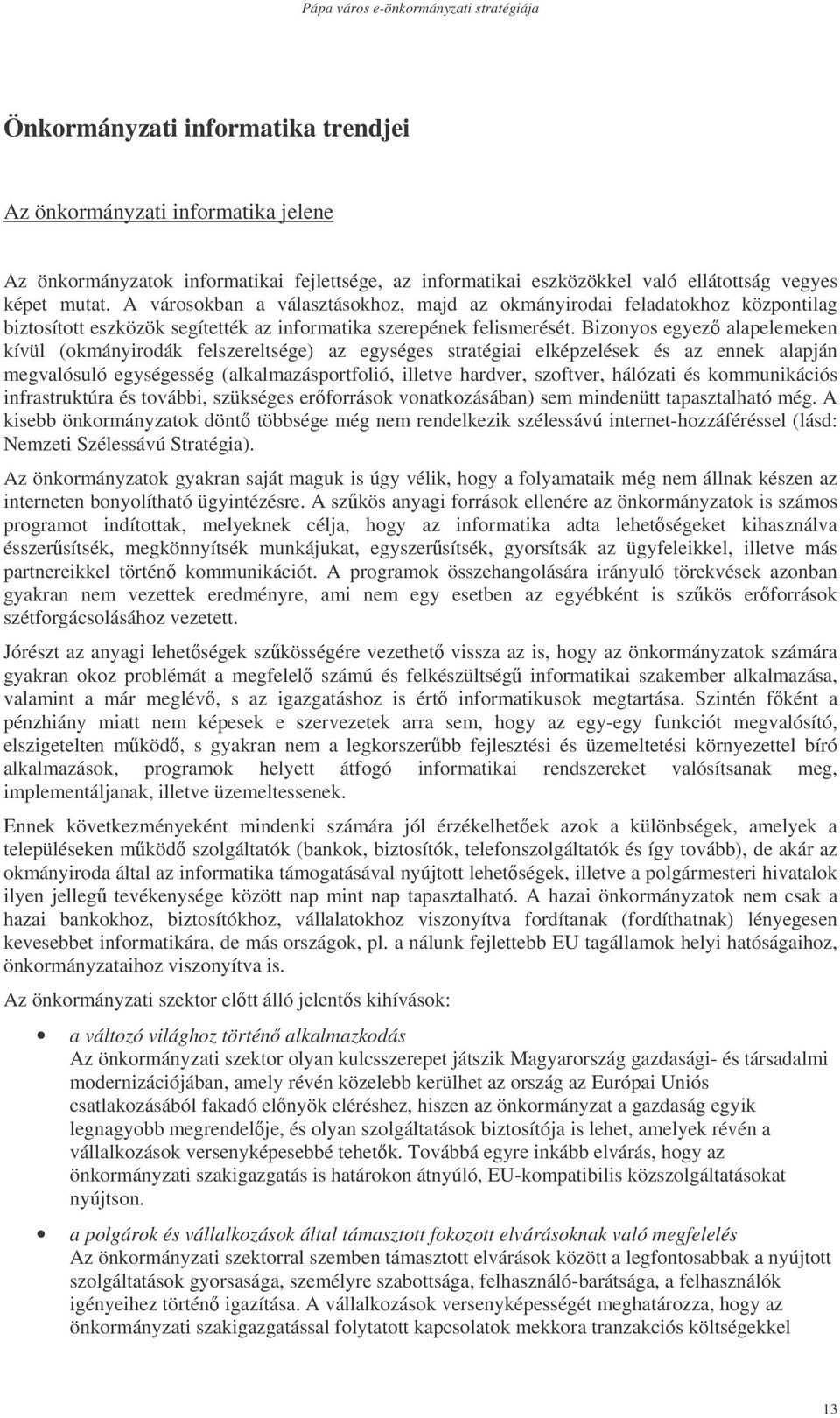 Pápa város e-önkormányzati stratégiája

Önkormányzati informatika trendjei

Az önkormányzati informatika jelene

Az önkormányzatok informatikai fejlettsége, az informatikai eszközökkel való ellátottság vegyes képet mutat. A városokban a választásokhoz, majd az okmányirodai feladatokhoz központilag biztosított eszközök segítették az informatika szerepének felismerését. Bizonyos egyező alapelemeken kívül (okmányirodák felszereltsége) az egységes stratégiai elképzelések és az ennek alapján megvalósuló egységesség (alkalmazásportfolió, illetve hardver, szoftver, hálózati és kommunikációs infrastruktúra és további, szükséges erőforrások vonatkozásában) sem mindenütt tapasztalható még. A kisebb önkormányzatok döntő többsége még nem rendelkezik szélessávú internet-hozzáféréssel (lásd: Nemzeti Szélessávú Stratégia).

Az önkormányzatok gyakran saját maguk is úgy vélik, hogy a folyamataik még nem állnak készen az interneten bonyolítható ügyintézésre. A szűkös anyagi források ellenére az önkormányzatok is számos programot indítottak, melyeknek célja, hogy az informatika adta lehetőségeket kihasználva ésszerűsítsék, megkönnyítsék munkájukat, egyszerűsítsék, gyorsítsák az ügyfeleikkel, illetve más partnereikkel történő kommunikációt. A programok összehangolására irányuló törekvések azonban gyakran nem vezettek eredményre, ami nem egy esetben az egyébként is szűkös erőforrások szétforgácsolásához vezetett.

Jórészt az anyagi lehetőségek szűkösségére vezethető vissza az is, hogy az önkormányzatok számára gyakran okoz problémát a megfelelő számú és felkészültségű informatikai szakember alkalmazása, valamint a már meglévő, s az igazgatáshoz is értő informatikusok megtartása. Szintén főként a pénzhiány miatt nem képesek e szervezetek arra sem, hogy az egy-egy funkciót megvalósító, elszigetelten működő, s gyakran nem a legkorszerűbb fejlesztési és üzemeltetési környezettel bíró alkalmazások, programok helyett átfogó informatikai rendszereket valósítsanak meg, implementáljanak, illetve üzemeltessenek.

Ennek következményeként mindenki számára jól érzékelhetőek azok a különbségek, amelyek a településeken működő szolgáltatók (bankok, biztosítók, telefonszolgáltatók és így tovább), de akár az okmányiroda által az informatika támogatásával nyújtott lehetőségek, illetve a polgármesteri hivatalok ilyen jellegű tevékenysége között nap mint nap tapasztalható. A hazai önkormányzatok nem csak a hazai bankokhoz, biztosítókhoz, vállalatokhoz viszonyítva fordítanak (fordíthatnak) lényegesen kevesebbet informatikára, de más országok, pl. a nálunk fejlettebb EU tagállamok helyi hatóságaihoz, önkormányzataihoz viszonyítva is.

Az önkormányzati szektor előtt álló jelentős kihívások:

• a változó világhoz történő alkalmazkodás
Az önkormányzati szektor olyan kulcsszerepet játszik Magyarország gazdasági- és társadalmi modernizációjában, amely révén közelebb kerülhet az ország az Európai Uniós csatlakozásából fakadó előnyök eléréshez, hiszen az önkormányzat a gazdaság egyik legnagyobb megrendelője, és olyan szolgáltatások biztosítója is lehet, amelyek révén a vállalkozások versenyképesebbé tehetők. Továbbá egyre inkább elvárás, hogy az önkormányzati szakigazgatás is határokon átnyúló, EU-kompatibilis közszolgáltatásokat nyújtson.

• a polgárok és vállalkozások által támasztott fokozott elvárásoknak való megfelelés
Az önkormányzati szektorral szemben támasztott elvárások között a legfontosabbak a nyújtott szolgáltatások gyorsasága, személyre szabottsága, felhasználó-barátsága, a felhasználók igényeihez történő igazítása. A vállalkozások versenyképességét meghatározza, hogy az önkormányzati szakigazgatással folytatott kapcsolatok mekkora tranzakciós költségekkel

13